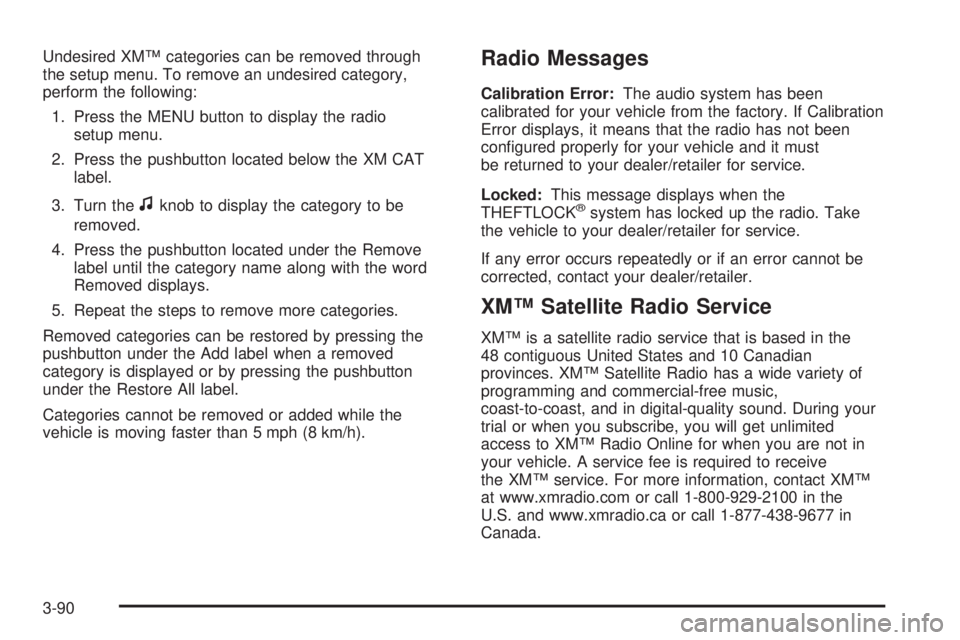 Undesired XM™ categories can be removed through the setup menu. To remove an undesired category, perform the following:

1. Press the MENU button to display the radio setup menu.
2. Press the pushbutton located below the XM CAT label.
3. Turn the ♫ knob to display the category to be removed.
4. Press the pushbutton located under the Remove label until the category name along with the word Removed displays.
5. Repeat the steps to remove more categories.

Removed categories can be restored by pressing the pushbutton under the Add label when a removed category is displayed or by pressing the pushbutton under the Restore All label.

Categories cannot be removed or added while the vehicle is moving faster than 5 mph (8 km/h).

Radio Messages

Calibration Error: The audio system has been calibrated for your vehicle from the factory. If Calibration Error displays, it means that the radio has not been configured properly for your vehicle and it must be returned to your dealer/retailer for service.

Locked: This message displays when the THEFTLOCK® system has locked up the radio. Take the vehicle to your dealer/retailer for service.

If any error occurs repeatedly or if an error cannot be corrected, contact your dealer/retailer.

XM™ Satellite Radio Service

XM™ is a satellite radio service that is based in the 48 contiguous United States and 10 Canadian provinces. XM™ Satellite Radio has a wide variety of programming and commercial-free music, coast-to-coast, and in digital-quality sound. During your trial or when you subscribe, you will get unlimited access to XM™ Radio Online for when you are not in your vehicle. A service fee is required to receive the XM™ service. For more information, contact XM™ at www.xmradio.com or call 1-800-929-2100 in the U.S. and www.xmradio.ca or call 1-877-438-9677 in Canada.

3-90

carmanualsonline.info